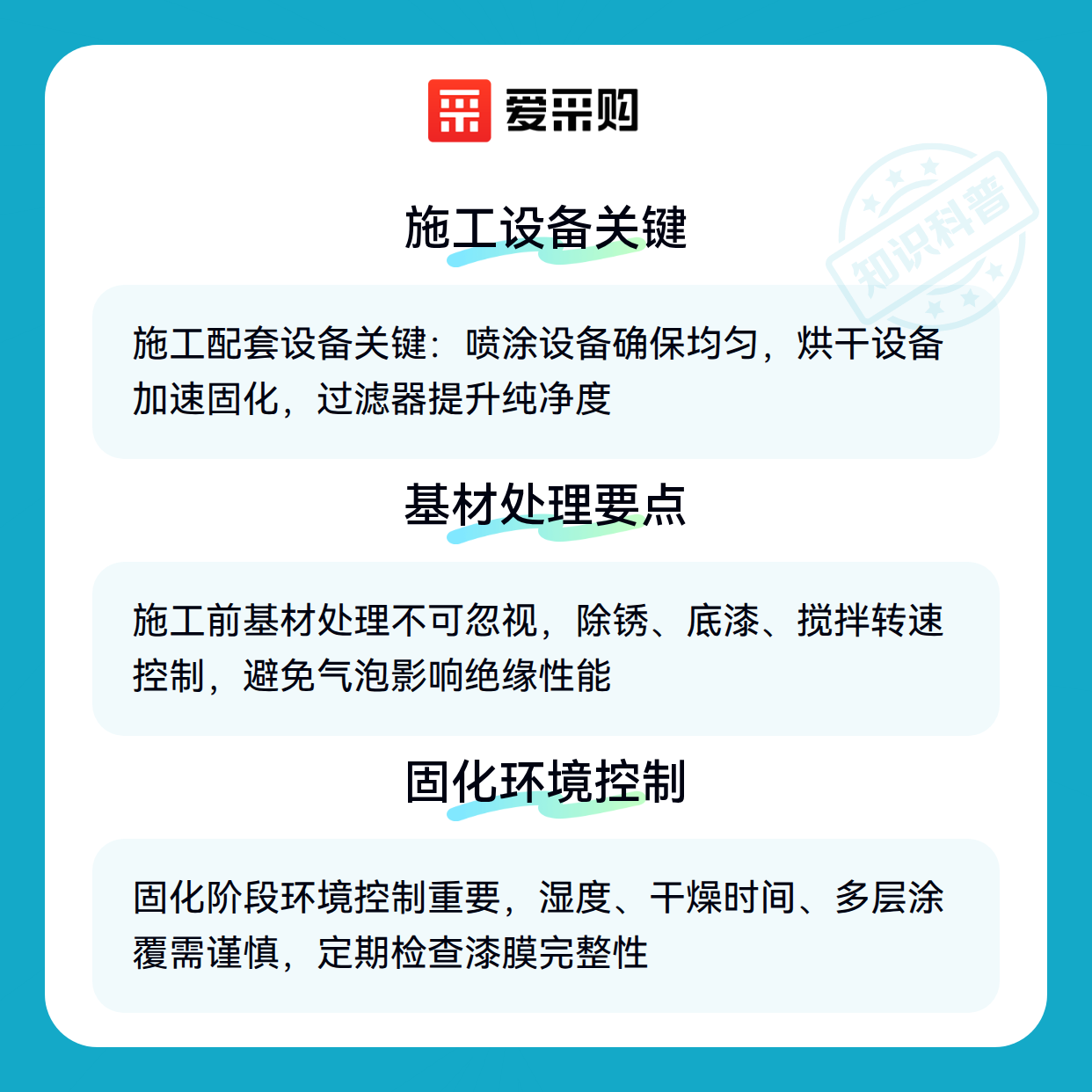 爱采购

施工设备关键

施工配套设备关键：喷涂设备确保均匀，烘干设备加速固化，过滤器提升纯净度

基材处理要点

施工前基材处理不可忽视，除锈、底漆、搅拌转速控制，避免气泡影响绝缘性能

固化环境控制

固化阶段环境控制重要，湿度、干燥时间、多层涂覆需谨慎，定期检查漆膜完整性

知识科普